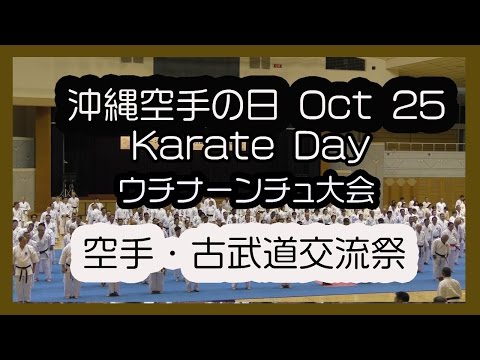 沖縄空手の日 Oct 25
Karate Day
ウチナーンチュ大会

空手・古武道交流祭